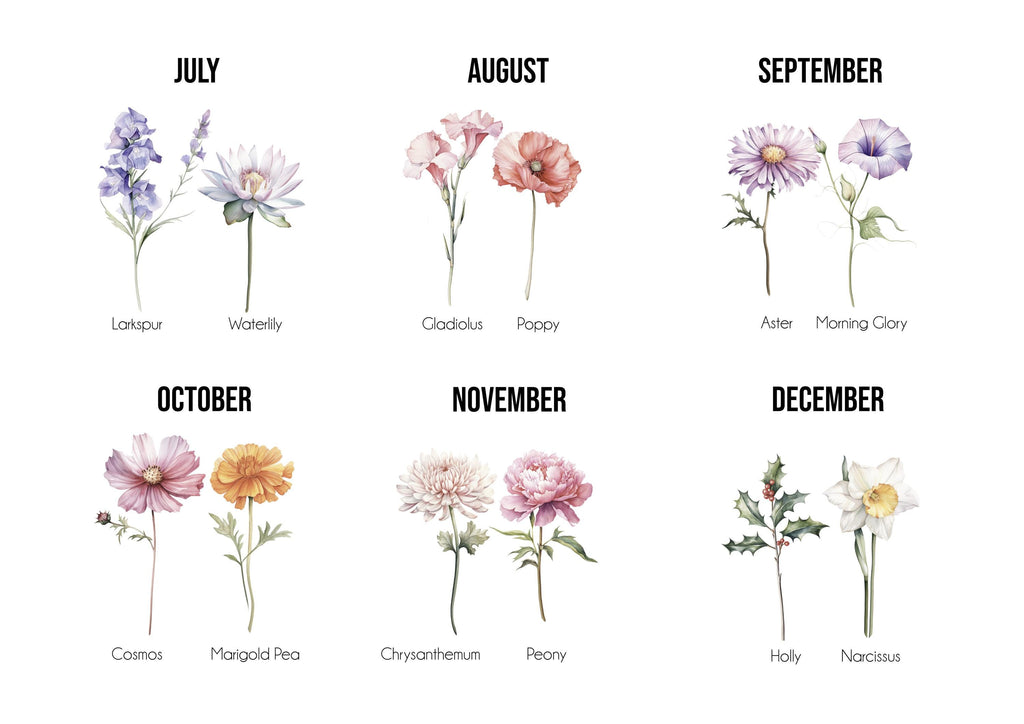 JULY

Larkspur Waterlily

AUGUST

Gladiolus Poppy

SEPTEMBER

Aster Morning Glory

OCTOBER

Cosmos Marigold Pea

NOVEMBER

Chrysanthemum Peony

DECEMBER

Holly Narcissus